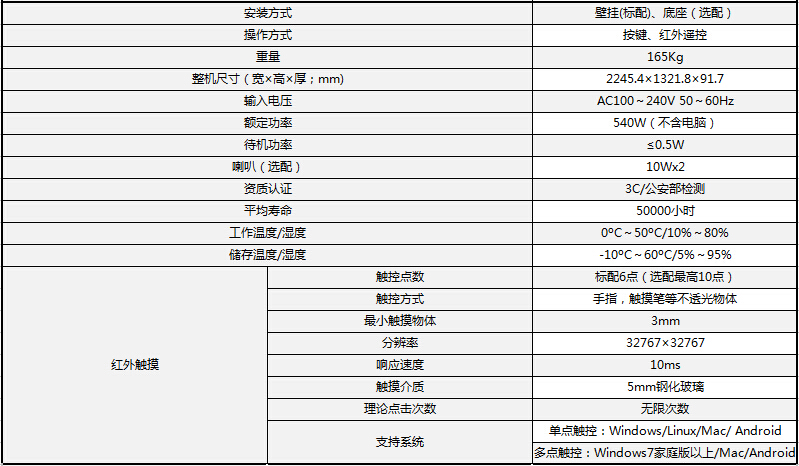 | 安装方式 |  | 壁挂(标配)、底座（选配） |
|---|---|---|
| 操作方式 |  | 按键、红外遥控 |
| 重量 |  | 165Kg |
| 整机尺寸（宽×高×厚；mm) |  | 2245.4×1321.8×91.7 |
| 输入电压 |  | AC100～240V 50～60Hz |
| 额定功率 |  | 540W（不含电脑） |
| 待机功率 |  | ≤0.5W |
| 喇叭（选配） |  | 10Wx2 |
| 资质认证 |  | 3C/公安部检测 |
| 平均寿命 |  | 50000小时 |
| 工作温度/湿度 |  | 0ºC～50ºC/10%～80% |
| 储存温度/湿度 |  | -10ºC～60ºC/5%～95% |
| 红外触摸 | 触控点数 | 标配6点（选配最高10点） |
|  | 触控方式 | 手指，触摸笔等不透光物体 |
|  | 最小触摸物体 | 3mm |
|  | 分辨率 | 32767×32767 |
|  | 响应速度 | 10ms |
|  | 触摸介质 | 5mm钢化玻璃 |
|  | 理论点击次数 | 无限次数 |
|  | 支持系统 | 单点触控：Windows/Linux/Mac/ Android |
|  |  | 多点触控：Windows7家庭版以上/Mac/Android |